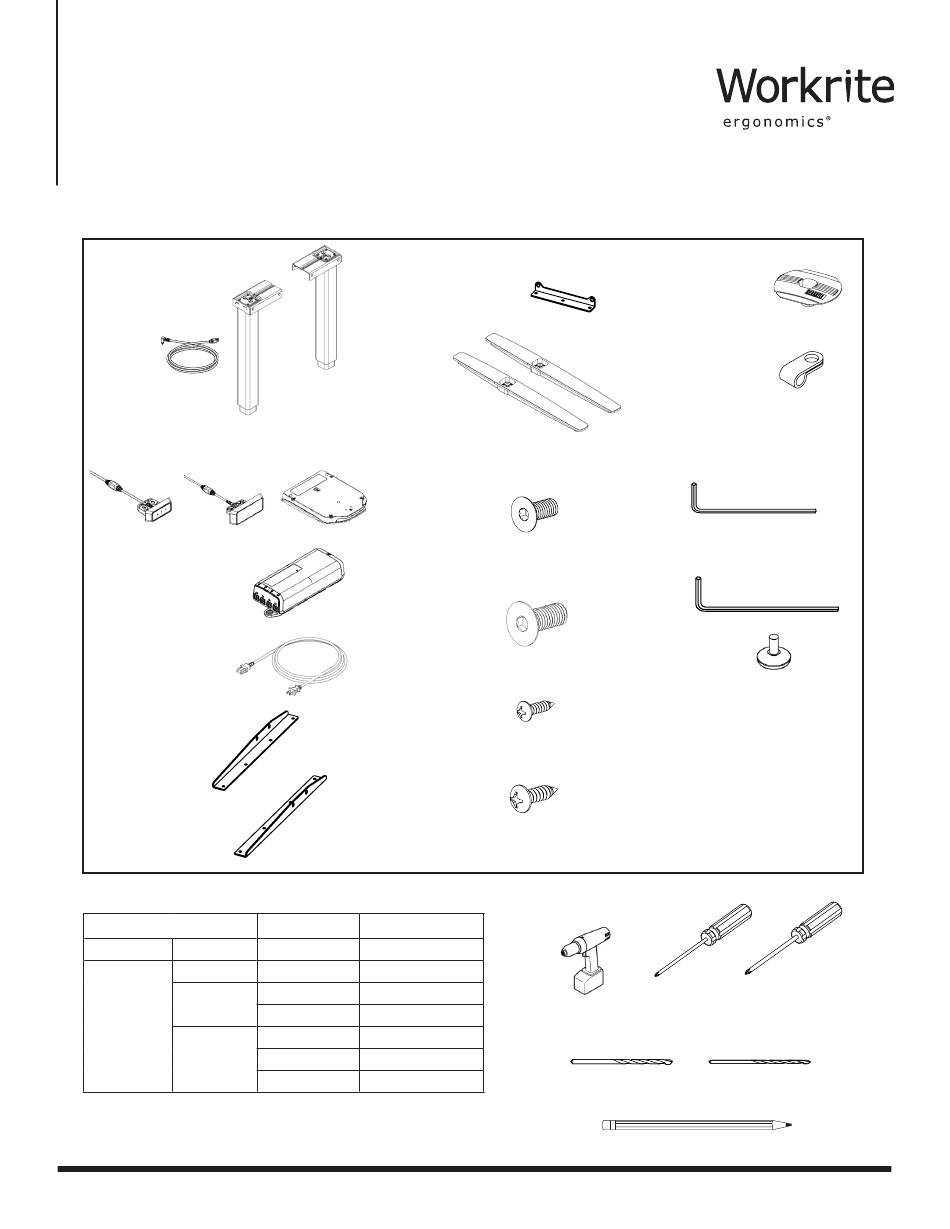 Workrite
ergonomics®